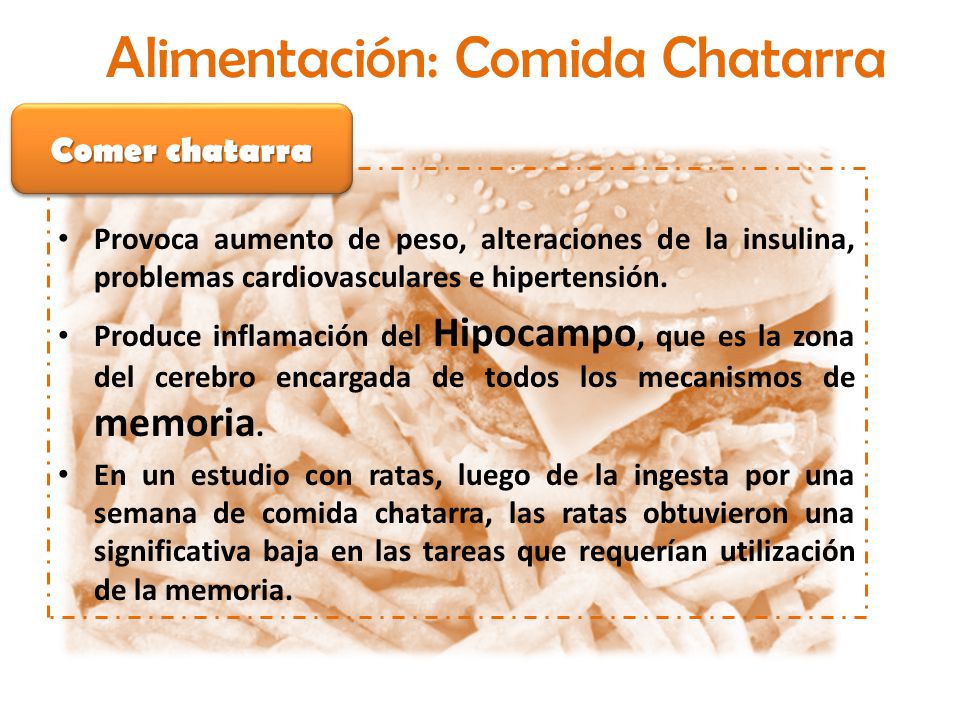 Alimentación: Comida Chatarra

Comer chatarra

• Provoca aumento de peso, alteraciones de la insulina, problemas cardiovasculares e hipertensión.

• Produce inflamación del Hipocampo, que es la zona del cerebro encargada de todos los mecanismos de memoria.

• En un estudio con ratas, luego de la ingesta por una semana de comida chatarra, las ratas obtuvieron una significativa baja en las tareas que requerían utilización de la memoria.